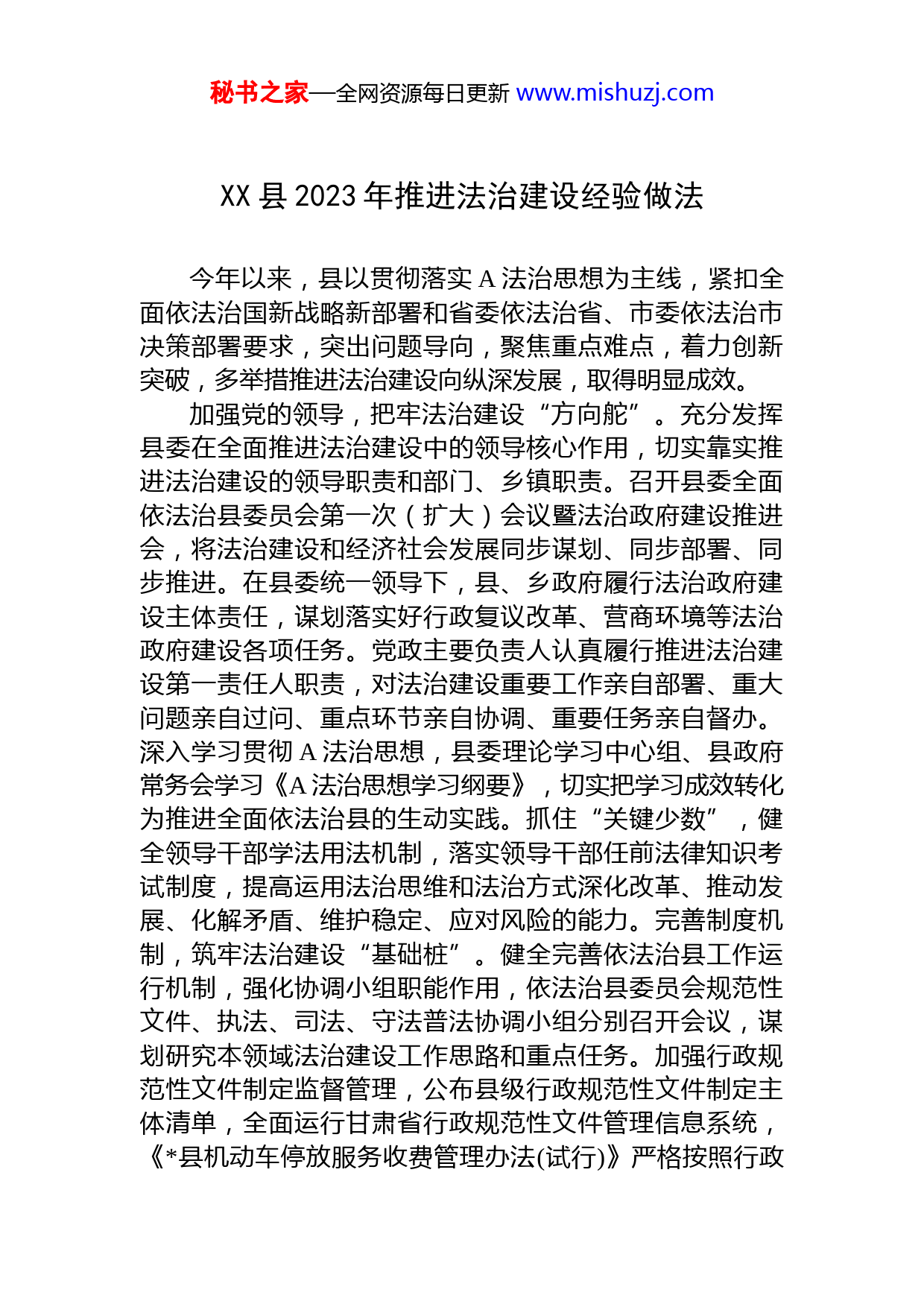 秘书之家—全网资源每日更新 www.mishuzj.com

XX 县 2023 年推进法治建设经验做法

今年以来，县以贯彻落实 A 法治思想为主线，紧扣全面依法治国新战略新部署和省委依法治省、市委依法治市决策部署要求，突出问题导向，聚焦重点难点，着力创新突破，多举措推进法治建设向纵深发展，取得明显成效。

加强党的领导，把牢法治建设“方向舵”。充分发挥县委在全面推进法治建设中的领导核心作用，切实靠实推进法治建设的领导职责和部门、乡镇职责。召开县委全面依法治县委员会第一次（扩大）会议暨法治政府建设推进会，将法治建设和经济社会发展同步谋划、同步部署、同步推进。在县委统一领导下，县、乡政府履行法治政府建设主体责任，谋划落实好行政复议改革、营商环境等法治政府建设各项任务。党政主要负责人认真履行推进法治建设第一责任人职责，对法治建设重要工作亲自部署、重大问题亲自过问、重点环节亲自协调、重要任务亲自督办。深入学习贯彻 A 法治思想，县委理论学习中心组、县政府常务会学习《A 法治思想学习纲要》，切实把学习成效转化为推进全面依法治县的生动实践。抓住“关键少数”，健全领导干部学法用法机制，落实领导干部任前法律知识考试制度，提高运用法治思维和法治方式深化改革、推动发展、化解矛盾、维护稳定、应对风险的能力。完善制度机制，筑牢法治建设“基础桩”。健全完善依法治县工作运行机制，强化协调小组职能作用，依法治县委员会规范性文件、执法、司法、守法普法协调小组分别召开会议，谋划研究本领域法治建设工作思路和重点任务。加强行政规范性文件制定监督管理，公布县级行政规范性文件制定主体清单，全面运行甘肃省行政规范性文件管理信息系统，《*县机动车停放服务收费管理办法(试行)》严格按照行政